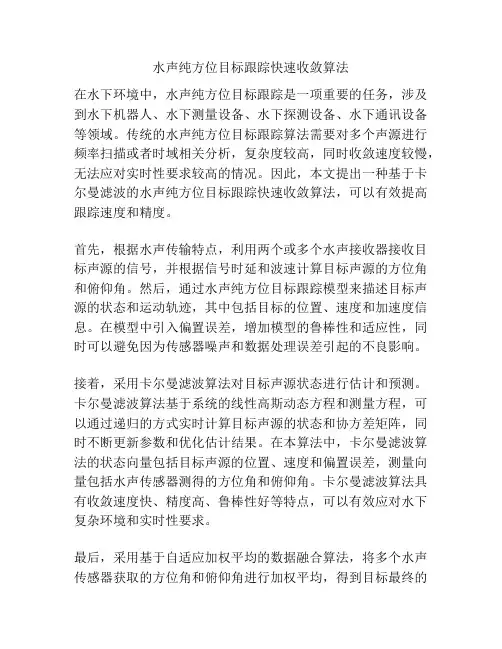 水声纯方位目标跟踪快速收敛算法

在水下环境中，水声纯方位目标跟踪是一项重要的任务，涉及到水下机器人、水下测量设备、水下探测设备、水下通讯设备等领域。传统的水声纯方位目标跟踪算法需要对多个声源进行频率扫描或者时域相关分析，复杂度较高，同时收敛速度较慢，无法应对实时性要求较高的情况。因此，本文提出一种基于卡尔曼滤波的水声纯方位目标跟踪快速收敛算法，可以有效提高跟踪速度和精度。

首先，根据水声传输特点，利用两个或多个水声接收器接收目标声源的信号，并根据信号时延和波速计算目标声源的方位角和俯仰角。然后，通过水声纯方位目标跟踪模型来描述目标声源的状态和运动轨迹，其中包括目标的位置、速度和加速度信息。在模型中引入偏置误差，增加模型的鲁棒性和适应性，同时可以避免因为传感器噪声和数据处理误差引起的不良影响。

接着，采用卡尔曼滤波算法对目标声源状态进行估计和预测。卡尔曼滤波算法基于系统的线性高斯动态方程和测量方程，可以通过递归的方式实时计算目标声源的状态和协方差矩阵，同时不断更新参数和优化估计结果。在本算法中，卡尔曼滤波算法的状态向量包括目标声源的位置、速度和偏置误差，测量向量包括水声传感器测得的方位角和俯仰角。卡尔曼滤波算法具有收敛速度快、精度高、鲁棒性好等特点，可以有效应对水下复杂环境和实时性要求。

最后，采用基于自适应加权平均的数据融合算法，将多个水声传感器获取的方位角和俯仰角进行加权平均，得到目标最终的